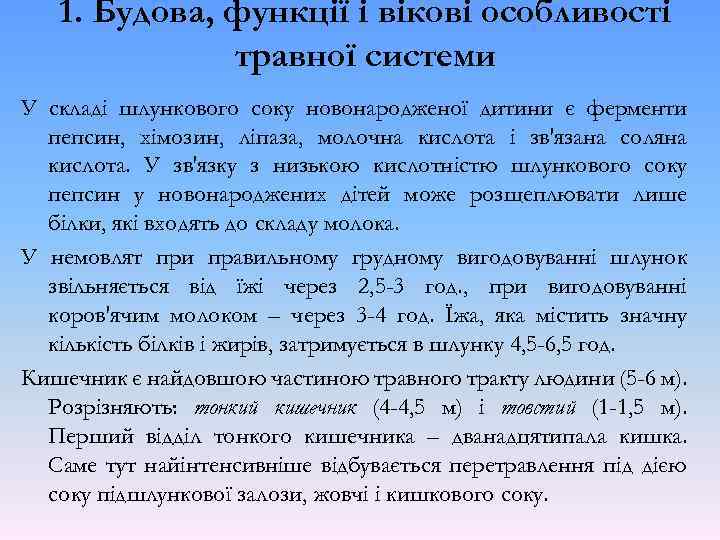 1. Будова, функції і вікові особливості травної системи

У складі шлункового соку новонародженої дитини є ферменти пепсин, хімозин, ліпаза, молочна кислота і зв'язана соляна кислота. У зв'язку з низькою кислотністю шлункового соку пепсин у новонароджених дітей може розщеплювати лише білки, які входять до складу молока.

У немовлят при правильному грудному вигодовуванні шлунок звільняється від їжі через 2,5-3 год., при вигодовуванні коров'ячим молоком – через 3-4 год. Їжа, яка містить значну кількість білків і жирів, затримується в шлунку 4,5-6,5 год.

Кишечник є найдовшою частиною травного тракту людини (5-6 м). Розрізняють: тонкий кишечник (4-4,5 м) і товстий (1-1,5 м). Перший відділ тонкого кишечника – дванадцятипала кишка. Саме тут найінтенсивніше відбувається перетравлення під дією соку підшлункової залози, жовчі і кишкового соку.